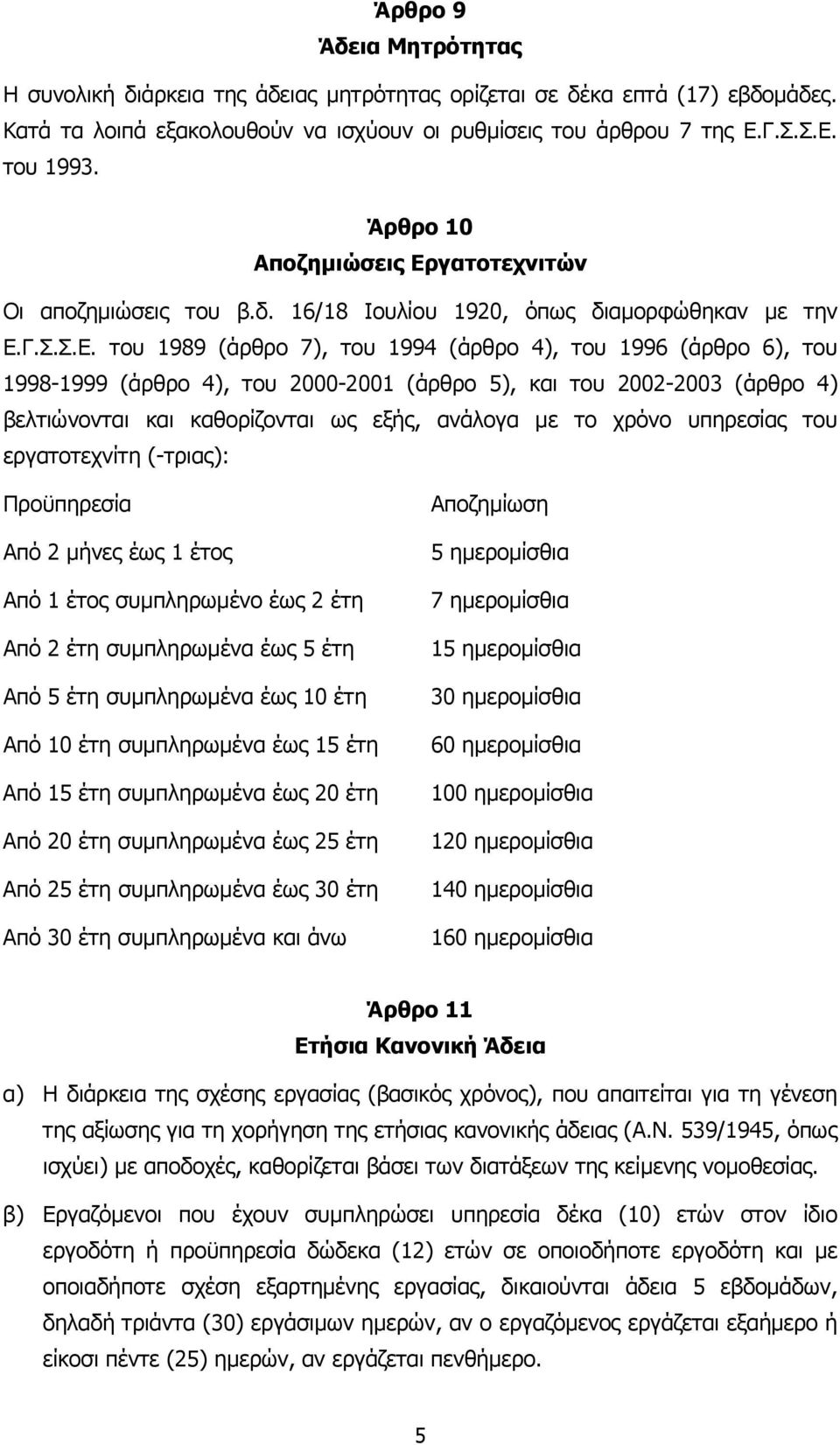 Άρθρο 9
Άδεια Μητρότητας

Η συνολική διάρκεια της άδειας μητρότητας ορίζεται σε δέκα επτά (17) εβδομάδες. Κατά τα λοιπά εξακολουθούν να ισχύουν οι ρυθμίσεις του άρθρου 7 της Ε.Γ.Σ.Σ.Ε. του 1993.

Άρθρο 10
Αποζημιώσεις Εργατοτεχνιτών

Οι αποζημιώσεις του β.δ. 16/18 Ιουλίου 1920, όπως διαμορφώθηκαν με την Ε.Γ.Σ.Σ.Ε. του 1989 (άρθρο 7), του 1994 (άρθρο 4), του 1996 (άρθρο 6), του 1998-1999 (άρθρο 4), του 2000-2001 (άρθρο 5), και του 2002-2003 (άρθρο 4) βελτιώνονται και καθορίζονται ως εξής, ανάλογα με το χρόνο υπηρεσίας του εργατοτεχνίτη (-τριας):

| Προϋπηρεσία | Αποζημίωση |
|---|---|
| Από 2 μήνες έως 1 έτος | 5 ημερομίσθια |
| Από 1 έτος συμπληρωμένο έως 2 έτη | 7 ημερομίσθια |
| Από 2 έτη συμπληρωμένα έως 5 έτη | 15 ημερομίσθια |
| Από 5 έτη συμπληρωμένα έως 10 έτη | 30 ημερομίσθια |
| Από 10 έτη συμπληρωμένα έως 15 έτη | 60 ημερομίσθια |
| Από 15 έτη συμπληρωμένα έως 20 έτη | 100 ημερομίσθια |
| Από 20 έτη συμπληρωμένα έως 25 έτη | 120 ημερομίσθια |
| Από 25 έτη συμπληρωμένα έως 30 έτη | 140 ημερομίσθια |
| Από 30 έτη συμπληρωμένα και άνω | 160 ημερομίσθια |

Άρθρο 11
Ετήσια Κανονική Άδεια

α) Η διάρκεια της σχέσης εργασίας (βασικός χρόνος), που απαιτείται για τη γένεση της αξίωσης για τη χορήγηση της ετήσιας κανονικής άδειας (Α.Ν. 539/1945, όπως ισχύει) με αποδοχές, καθορίζεται βάσει των διατάξεων της κείμενης νομοθεσίας.

β) Εργαζόμενοι που έχουν συμπληρώσει υπηρεσία δέκα (10) ετών στον ίδιο εργοδότη ή προϋπηρεσία δώδεκα (12) ετών σε οποιοδήποτε εργοδότη και με οποιαδήποτε σχέση εξαρτημένης εργασίας, δικαιούνται άδεια 5 εβδομάδων, δηλαδή τριάντα (30) εργάσιμων ημερών, αν ο εργαζόμενος εργάζεται εξαήμερο ή είκοσι πέντε (25) ημερών, αν εργάζεται πενθήμερο.

5